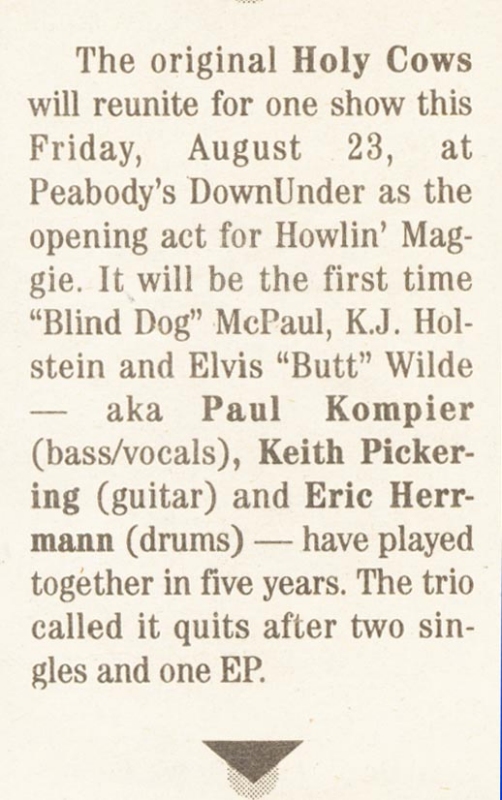 The original Holy Cows will reunite for one show this Friday, August 23, at Peabody's DownUnder as the opening act for Howlin' Maggie. It will be the first time "Blind Dog" McPaul, K.J. Holstein and Elvis "Butt" Wilde — aka Paul Kompier (bass/vocals), Keith Pickering (guitar) and Eric Herrmann (drums) — have played together in five years. The trio called it quits after two singles and one EP.